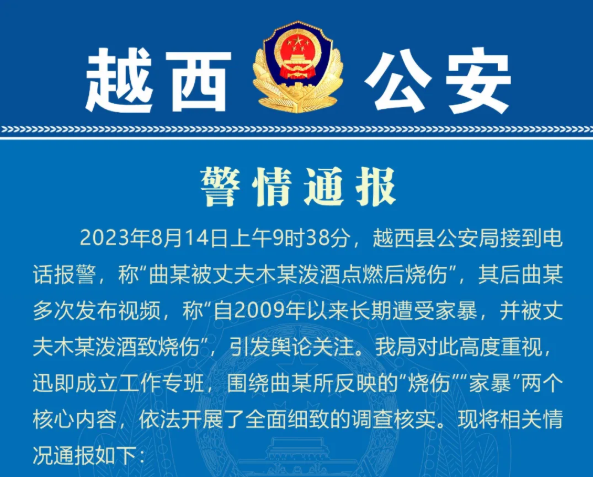 越西 公安

警情通报

2023年8月14日上午9时38分，越西县公安局接到电话报警，称“曲某被丈夫木某泼酒点燃后烧伤”，其后曲某多次发布视频，称“自2009年以来长期遭受家暴，并被丈夫木某泼酒致烧伤”，引发舆论关注。我局对此高度重视，迅即成立工作专班，围绕曲某所反映的“烧伤”“家暴”两个核心内容，依法开展了全面细致的调查核实。现将相关情况通报如下：